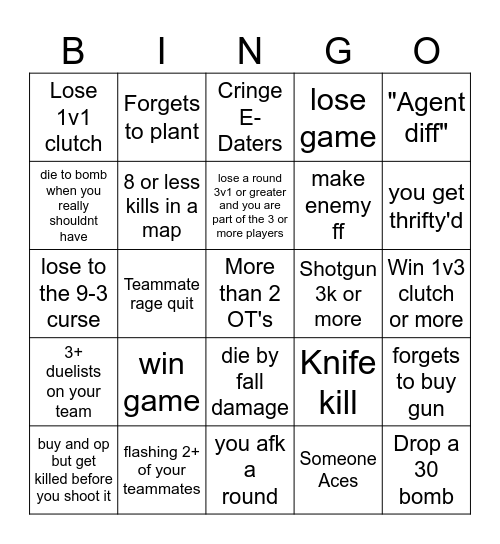 | B | I | N | G | O |
|---|---|---|---|---|
| Lose 1v1 clutch | Forgets to plant | Cringe E-Daters | lose game | "Agent diff" |
| die to bomb when you really shouldnt have | 8 or less kills in a map | lose a round 3v1 or greater and you are part of the 3 or more players | make enemy ff | you get thrifty'd |
| lose to the 9-3 curse | Teammate rage quit | More than 2 OT's | Shotgun 3k or more | Win 1v3 clutch or more |
| 3+ duelists on your team | win game | die by fall damage | Knife kill | forgets to buy gun |
| buy and op but get killed before you shoot it | flashing 2+ of your teammates | you afk a round | Someone Aces | Drop a 30 bomb |